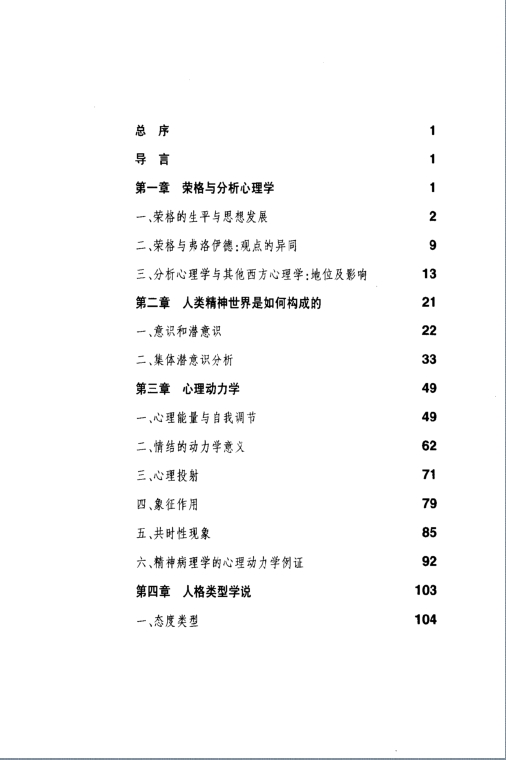 总 序 1

导 言 1

第一章 荣格与分析心理学 1

一、荣格的生平与思想发展 2

二、荣格与弗洛伊德:观点的异同 9

三、分析心理学与其他西方心理学:地位及影响 13

第二章 人类精神世界是如何构成的 21

一、意识和潜意识 22

二、集体潜意识分析 33

第三章 心理动力学 49

一、心理能量与自我调节 49

二、情结的动力学意义 62

三、心理投射 71

四、象征作用 79

五、共时性现象 85

六、精神病理学的心理动力学例证 92

第四章 人格类型学说 103

一、态度类型 104